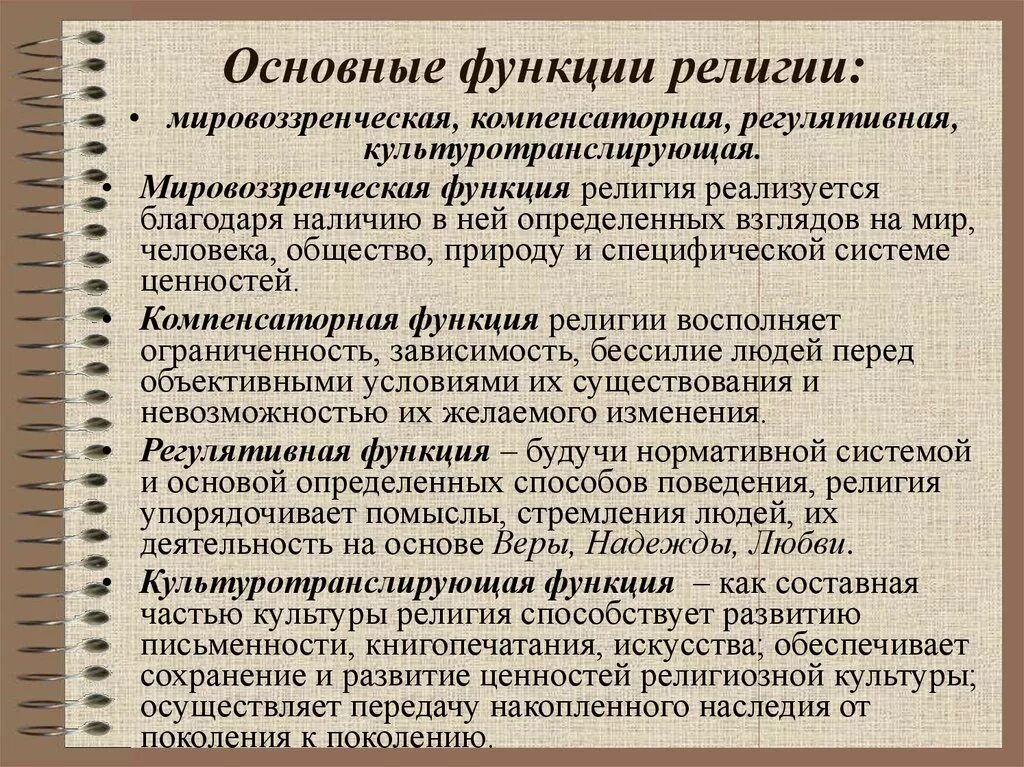 Основные функции религии:

• мировоззренческая, компенсаторная, регулятивная, культуротранслирующая.

• Мировоззренческая функция религия реализуется благодаря наличию в ней определенных взглядов на мир, человека, общество, природу и специфической системе ценностей.

• Компенсаторная функция религии восполняет ограниченность, зависимость, бессилие людей перед объективными условиями их существования и невозможностью их желаемого изменения.

• Регулятивная функция – будучи нормативной системой и основой определенных способов поведения, религия упорядочивает помыслы, стремления людей, их деятельность на основе Веры, Надежды, Любви.

• Культуротранслирующая функция – как составная частью культуры религия способствует развитию письменности, книгопечатания, искусства; обеспечивает сохранение и развитие ценностей религиозной культуры; осуществляет передачу накопленного наследия от поколения к поколению.